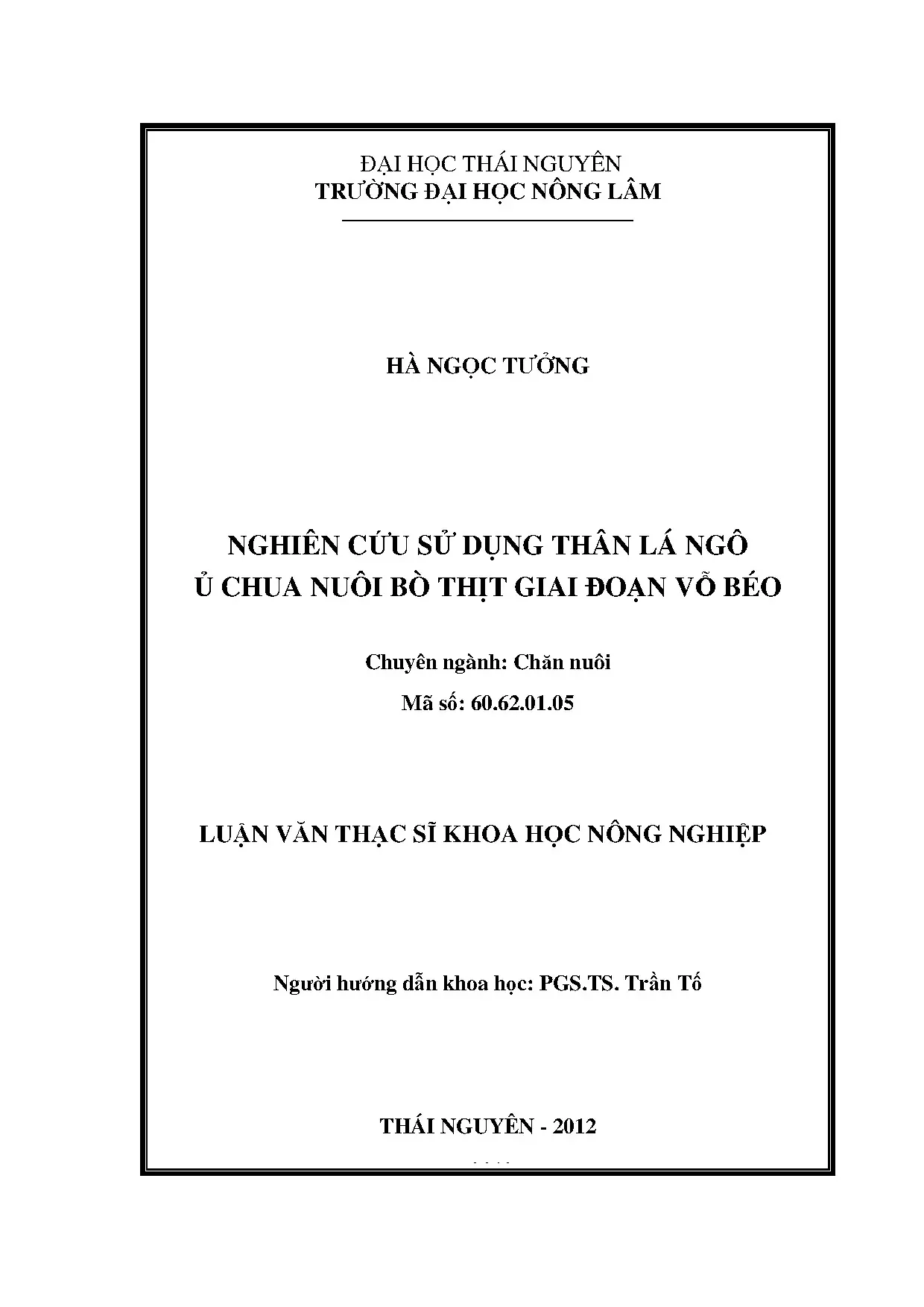 ĐẠI HỌC THÁI NGUYÊN
TRƯỜNG ĐẠI HỌC NÔNG LÂM

HÀ NGỌC TƯỞNG

NGHIÊN CỨU SỬ DỤNG THÂN LÁ NGÔ
Ủ CHUA NUÔI BÒ THỊT GIAI ĐOẠN VỖ BÉO

Chuyên ngành: Chăn nuôi
Mã số: 60.62.01.05

LUẬN VĂN THẠC SĨ KHOA HỌC NÔNG NGHIỆP

Người hướng dẫn khoa học: PGS.TS. Trần Tố

THÁI NGUYÊN - 2012